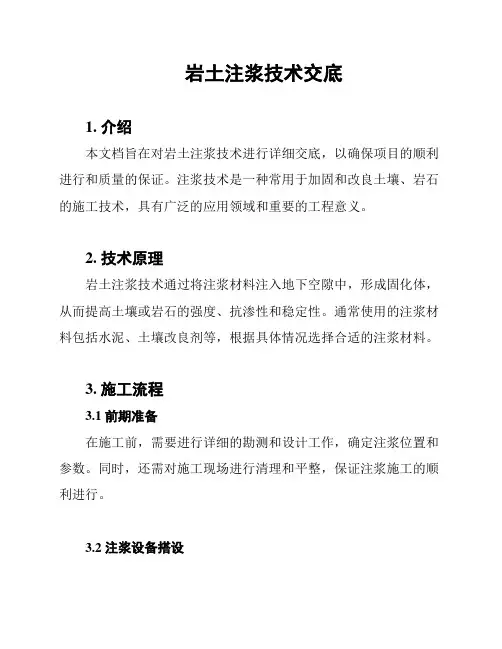 岩土注浆技术交底

1. 介绍

本文档旨在对岩土注浆技术进行详细交底，以确保项目的顺利进行和质量的保证。注浆技术是一种常用于加固和改良土壤、岩石的施工技术，具有广泛的应用领域和重要的工程意义。

2. 技术原理

岩土注浆技术通过将注浆材料注入地下空隙中，形成固化体，从而提高土壤或岩石的强度、抗渗性和稳定性。通常使用的注浆材料包括水泥、土壤改良剂等，根据具体情况选择合适的注浆材料。

3. 施工流程

3.1 前期准备

在施工前，需要进行详细的勘测和设计工作，确定注浆位置和参数。同时，还需对施工现场进行清理和平整，保证注浆施工的顺利进行。

3.2 注浆设备搭设